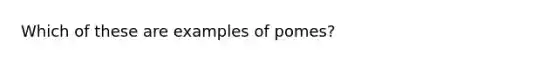 Which of these are examples of pomes?